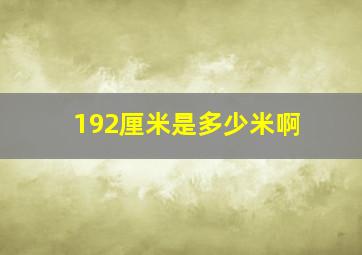 192厘米是多少米啊